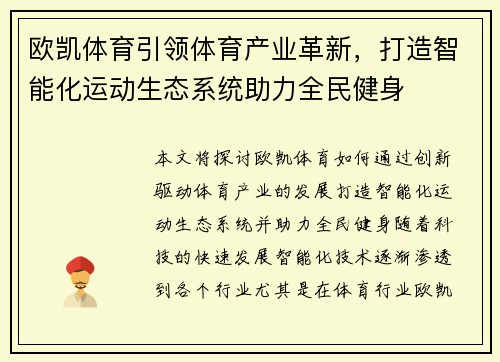 欧凯体育引领体育产业革新，打造智能化运动生态系统助力全民健身

本文将探讨欧凯体育如何通过创新驱动体育产业的发展打造智能化运动生态系统并助力全民健身随着科技的快速发展智能化技术逐渐渗透到各个行业尤其是在体育行业欧凯